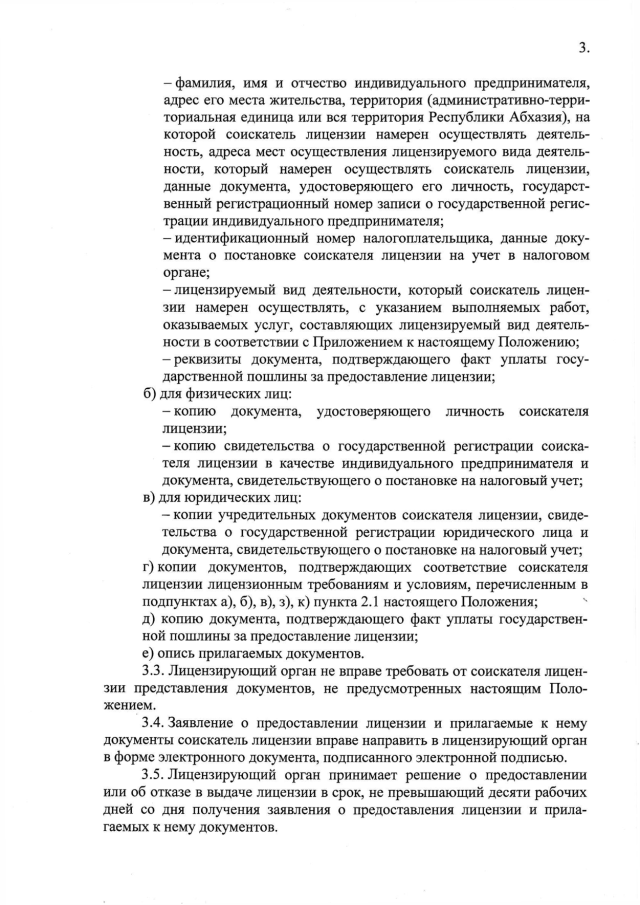 3.

– фамилия, имя и отчество индивидуального предпринимателя, адрес его места жительства, территория (административно-территориальная единица или вся территория Республики Абхазия), на которой соискатель лицензии намерен осуществлять деятельность, адреса мест осуществления лицензируемого вида деятельности, который намерен осуществлять соискатель лицензии, данные документа, удостоверяющего его личность, государственный регистрационный номер записи о государственной регистрации индивидуального предпринимателя;

– идентификационный номер налогоплательщика, данные документа о постановке соискателя лицензии на учет в налоговом органе;

– лицензируемый вид деятельности, который соискатель лицензии намерен осуществлять, с указанием выполняемых работ, оказываемых услуг, составляющих лицензируемый вид деятельности в соответствии с Приложением к настоящему Положению;

– реквизиты документа, подтверждающего факт уплаты государственной пошлины за предоставление лицензии;

б) для физических лиц:

– копию документа, удостоверяющего личность соискателя лицензии;

– копию свидетельства о государственной регистрации соискателя лицензии в качестве индивидуального предпринимателя и документа, свидетельствующего о постановке на налоговый учет;

в) для юридических лиц:

– копии учредительных документов соискателя лицензии, свидетельства о государственной регистрации юридического лица и документа, свидетельствующего о постановке на налоговый учет;

г) копии документов, подтверждающих соответствие соискателя лицензии лицензионным требованиям и условиям, перечисленным в подпунктах а), б), в), з), к) пункта 2.1 настоящего Положения;

д) копию документа, подтверждающего факт уплаты государственной пошлины за предоставление лицензии;

е) опись прилагаемых документов.

3.3. Лицензирующий орган не вправе требовать от соискателя лицензии представления документов, не предусмотренных настоящим Положением.

3.4. Заявление о предоставлении лицензии и прилагаемые к нему документы соискатель лицензии вправе направить в лицензирующий орган в форме электронного документа, подписанного электронной подписью.

3.5. Лицензирующий орган принимает решение о предоставлении или об отказе в выдаче лицензии в срок, не превышающий десяти рабочих дней со дня получения заявления о предоставления лицензии и прилагаемых к нему документов.